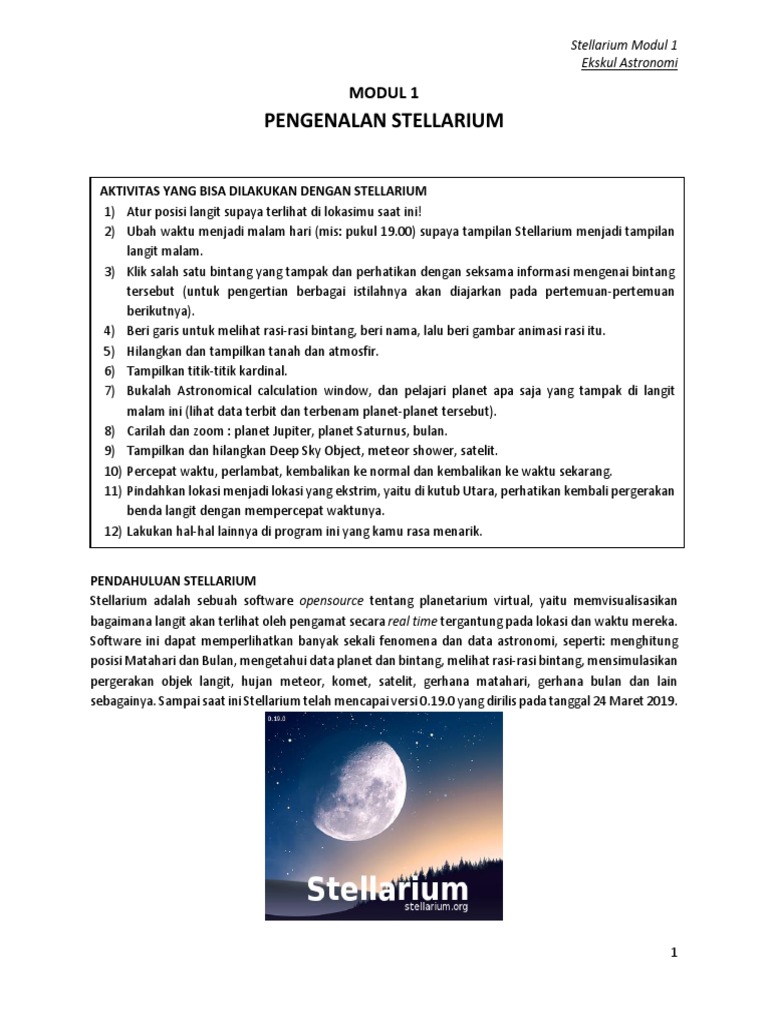 Stellarium Modul 1
Ekskul Astronomi

MODUL 1
PENGENALAN STELLARIUM

AKTIVITAS YANG BISA DILAKUKAN DENGAN STELLARIUM
1) Atur posisi langit supaya terlihat di lokasimu saat ini!
2) Ubah waktu menjadi malam hari (mis: pukul 19.00) supaya tampilan Stellarium menjadi tampilan langit malam.
3) Klik salah satu bintang yang tampak dan perhatikan dengan seksama informasi mengenai bintang tersebut (untuk pengertian berbagai istilahnya akan diajarkan pada pertemuan-pertemuan berikutnya).
4) Beri garis untuk melihat rasi-rasi bintang, beri nama, lalu beri gambar animasi rasi itu.
5) Hilangkan dan tampilkan tanah dan atmosfir.
6) Tampilkan titik-titik kardinal.
7) Bukalah Astronomical calculation window, dan pelajari planet apa saja yang tampak di langit malam ini (lihat data terbit dan terbenam planet-planet tersebut).
8) Carilah dan zoom : planet Jupiter, planet Saturnus, bulan.
9) Tampilkan dan hilangkan Deep Sky Object, meteor shower, satelit.
10) Percepat waktu, perlambat, kembalikan ke normal dan kembalikan ke waktu sekarang.
11) Pindahkan lokasi menjadi lokasi yang ekstrim, yaitu di kutub Utara, perhatikan kembali pergerakan benda langit dengan mempercepat waktunya.
12) Lakukan hal-hal lainnya di program ini yang kamu rasa menarik.

PENDAHULUAN STELLARIUM
Stellarium adalah sebuah software opensource tentang planetarium virtual, yaitu memvisualisasikan bagaimana langit akan terlihat oleh pengamat secara real time tergantung pada lokasi dan waktu mereka. Software ini dapat memperlihatkan banyak sekali fenomena dan data astronomi, seperti: menghitung posisi Matahari dan Bulan, mengetahui data planet dan bintang, melihat rasi-rasi bintang, mensimulasikan pergerakan objek langit, hujan meteor, komet, satelit, gerhana matahari, gerhana bulan dan lain sebagainya. Sampai saat ini Stellarium telah mencapai versi 0.19.0 yang dirilis pada tanggal 24 Maret 2019.

0.19.0
Stellarium
stellarium.org

1